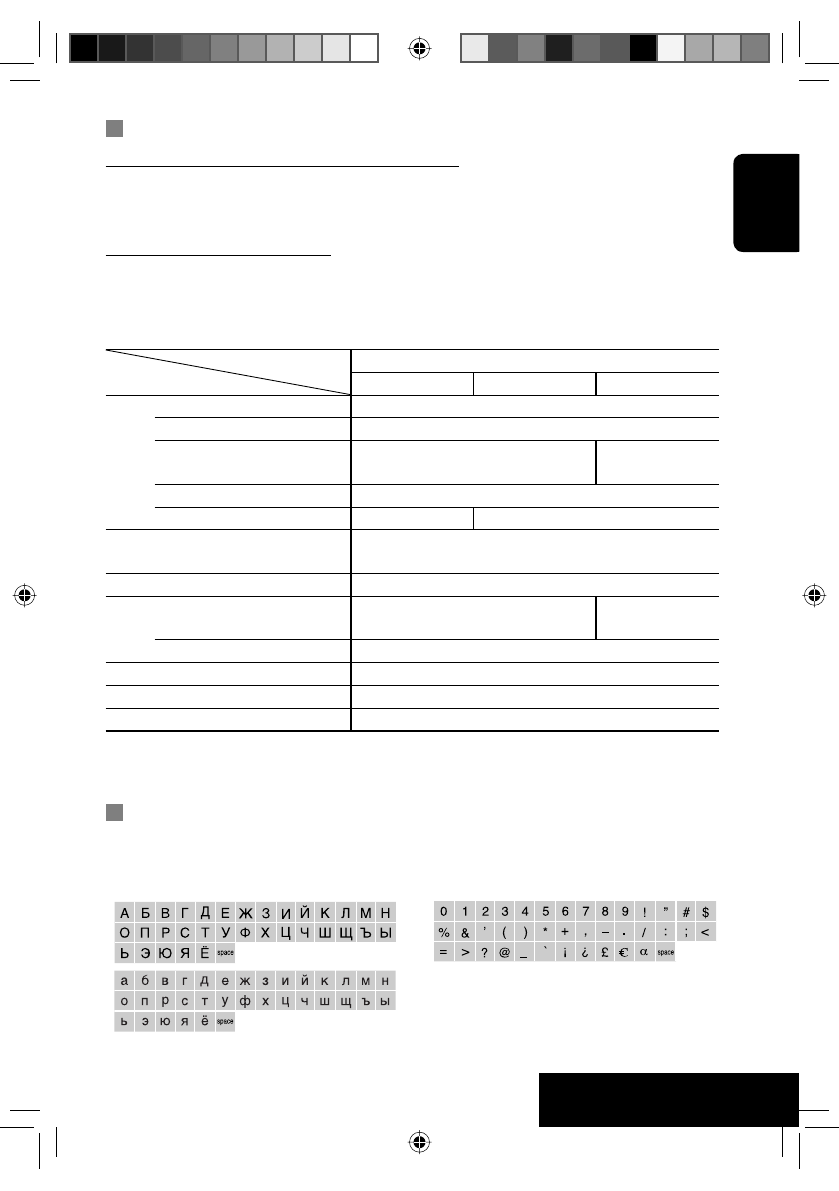 А Б В Г Д Е Ж З И Й К Л М Н
О П Р С Т У Ф Х Ц Ч Ш Щ Ъ Ы
Ь Э Ю Я Ё space

а б в г д е ж з и й к л м н
о п р с т у ф х ц ч ш щ ъ ы
ь э ю я ё space

0 1 2 3 4 5 6 7 8 9 ! ” # $
% & ’ ( ) * + , – . / : ; <
= > ? @ _ ` ¡ ¿ £ € α space